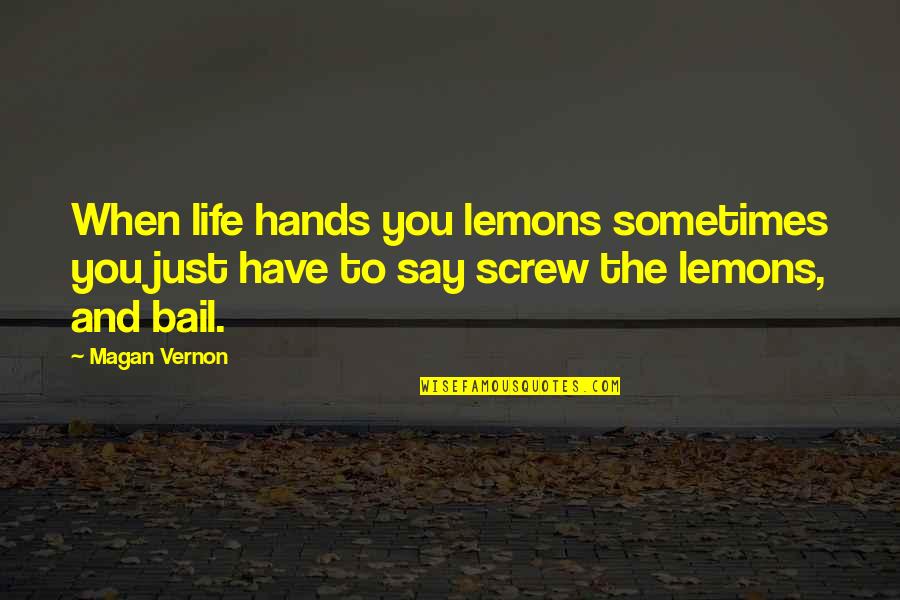 When life hands you lemons sometimes you just have to say screw the lemons, and bail.

— Magan Vernon

WISEFAMOUSQUOTES.COM